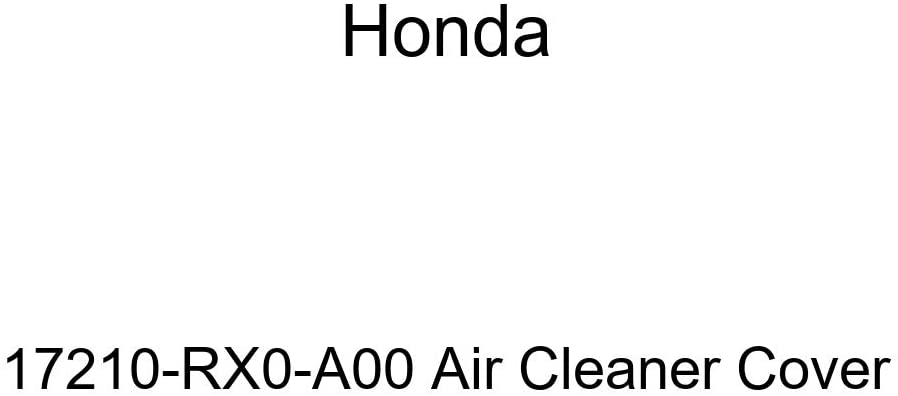 Honda

17210-RX0-A00 Air Cleaner Cover